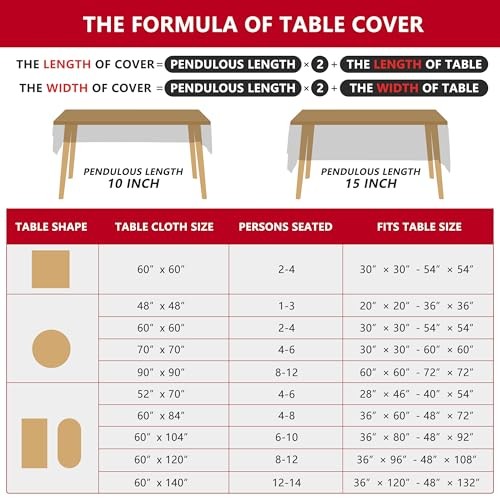 THE FORMULA OF TABLE COVER

THE LENGTH OF COVER = PENDULOUS LENGTH × 2 + THE LENGTH OF TABLE
THE WIDTH OF COVER = PENDULOUS LENGTH × 2 + THE WIDTH OF TABLE

PENDULOUS LENGTH 10 INCH

PENDULOUS LENGTH 15 INCH

| TABLE SHAPE | TABLE CLOTH SIZE | PERSONS SEATED | FITS TABLE SIZE |
|---|---|---|---|
| | 60" x 60" | 2-4 | 30" × 30" - 54" × 54" |
| | 48" x 48" | 1-3 | 20" × 20" - 36" × 36" |
| | 60" x 60" | 2-4 | 30" × 30" - 54" × 54" |
| | 70" x 70" | 4-6 | 30" × 30" - 60" × 60" |
| | 90" x 90" | 8-12 | 60" × 60" - 72" × 72" |
| | 52" x 70" | 4-6 | 28" × 46" - 40" × 54" |
| | 60" x 84" | 4-8 | 36" × 60" - 48" × 72" |
| | 60" x 104" | 6-10 | 36" × 80" - 48" × 92" |
| | 60" x 120" | 8-12 | 36" × 96" - 48" × 108" |
| | 60" x 140" | 12-14 | 36" × 120" - 48" × 132" |